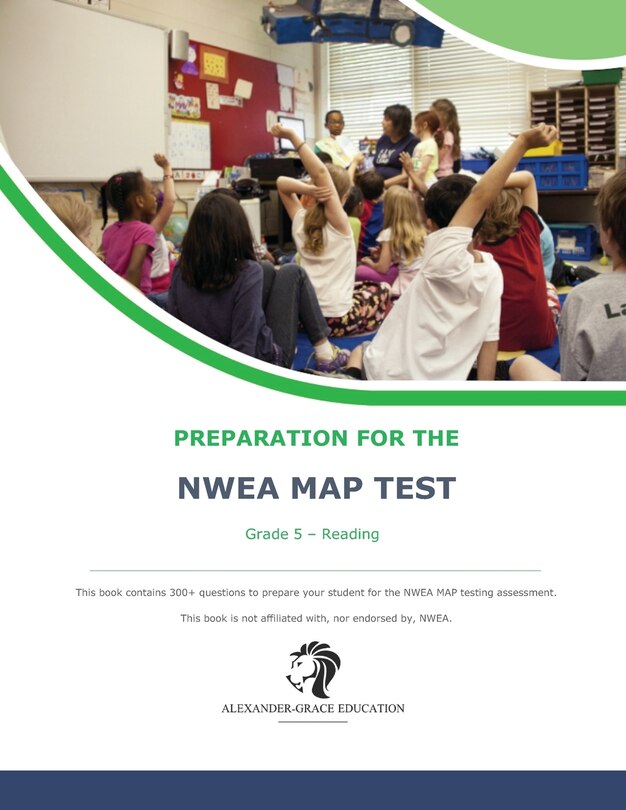 PREPARATION FOR THE

NWEA MAP TEST

Grade 5 – Reading

This book contains 300+ questions to prepare your student for the NWEA MAP testing assessment.

This book is not affiliated with, nor endorsed by, NWEA.

ALEXANDER-GRACE EDUCATION